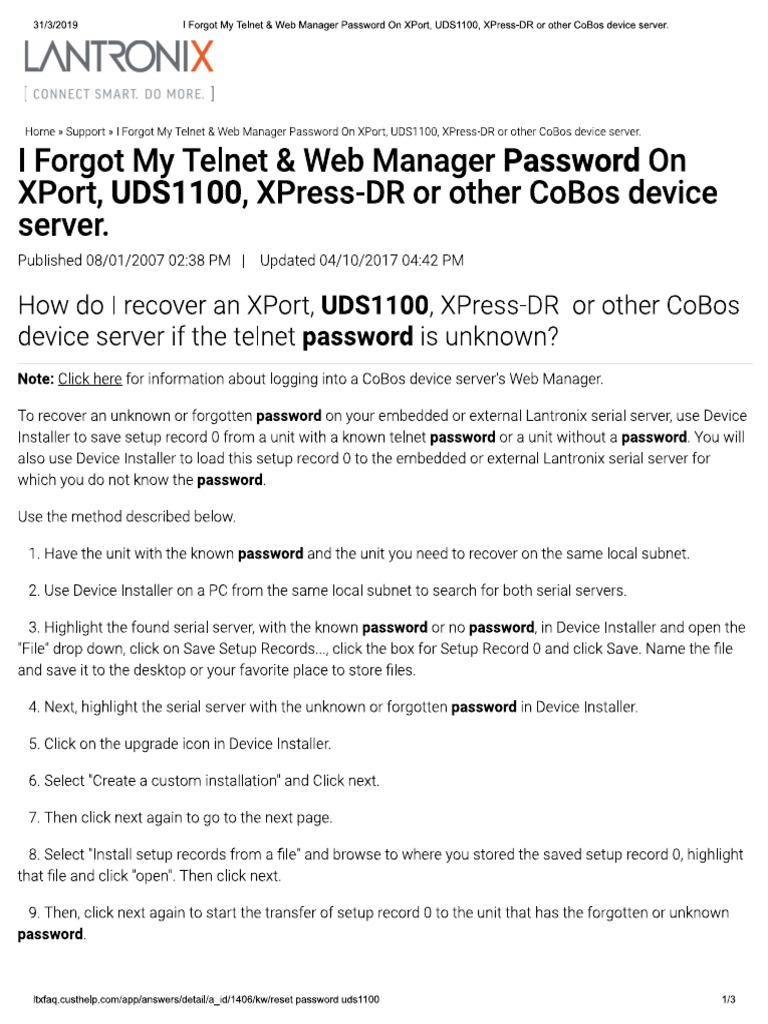 31/3/2019 I Forgot My Telnet & Web Manager Password On XPort, UDS1100, XPress-DR or other CoBos device server.

LANTRONIX

[ CONNECT SMART. DO MORE. ]

Home » Support » I Forgot My Telnet & Web Manager Password On XPort, UDS1100, XPress-DR or other CoBos device server.

I Forgot My Telnet & Web Manager Password On XPort, UDS1100, XPress-DR or other CoBos device server.

Published 08/01/2007 02:38 PM | Updated 04/10/2017 04:42 PM

How do I recover an XPort, UDS1100, XPress-DR or other CoBos device server if the telnet password is unknown?

Note: Click here for information about logging into a CoBos device server's Web Manager.

To recover an unknown or forgotten password on your embedded or external Lantronix serial server, use Device Installer to save setup record 0 from a unit with a known telnet password or a unit without a password. You will also use Device Installer to load this setup record 0 to the embedded or external Lantronix serial server for which you do not know the password.

Use the method described below.

1. Have the unit with the known password and the unit you need to recover on the same local subnet.

2. Use Device Installer on a PC from the same local subnet to search for both serial servers.

3. Highlight the found serial server, with the known password or no password, in Device Installer and open the "File" drop down, click on Save Setup Records..., click the box for Setup Record 0 and click Save. Name the file and save it to the desktop or your favorite place to store files.

4. Next, highlight the serial server with the unknown or forgotten password in Device Installer.

5. Click on the upgrade icon in Device Installer.

6. Select "Create a custom installation" and Click next.

7. Then click next again to go to the next page.

8. Select "Install setup records from a file" and browse to where you stored the saved setup record 0, highlight that file and click "open". Then click next.

9. Then, click next again to start the transfer of setup record 0 to the unit that has the forgotten or unknown password.

ltxfaq.custhelp.com/app/answers/detail/a_id/1406/kw/reset password uds1100 1/3